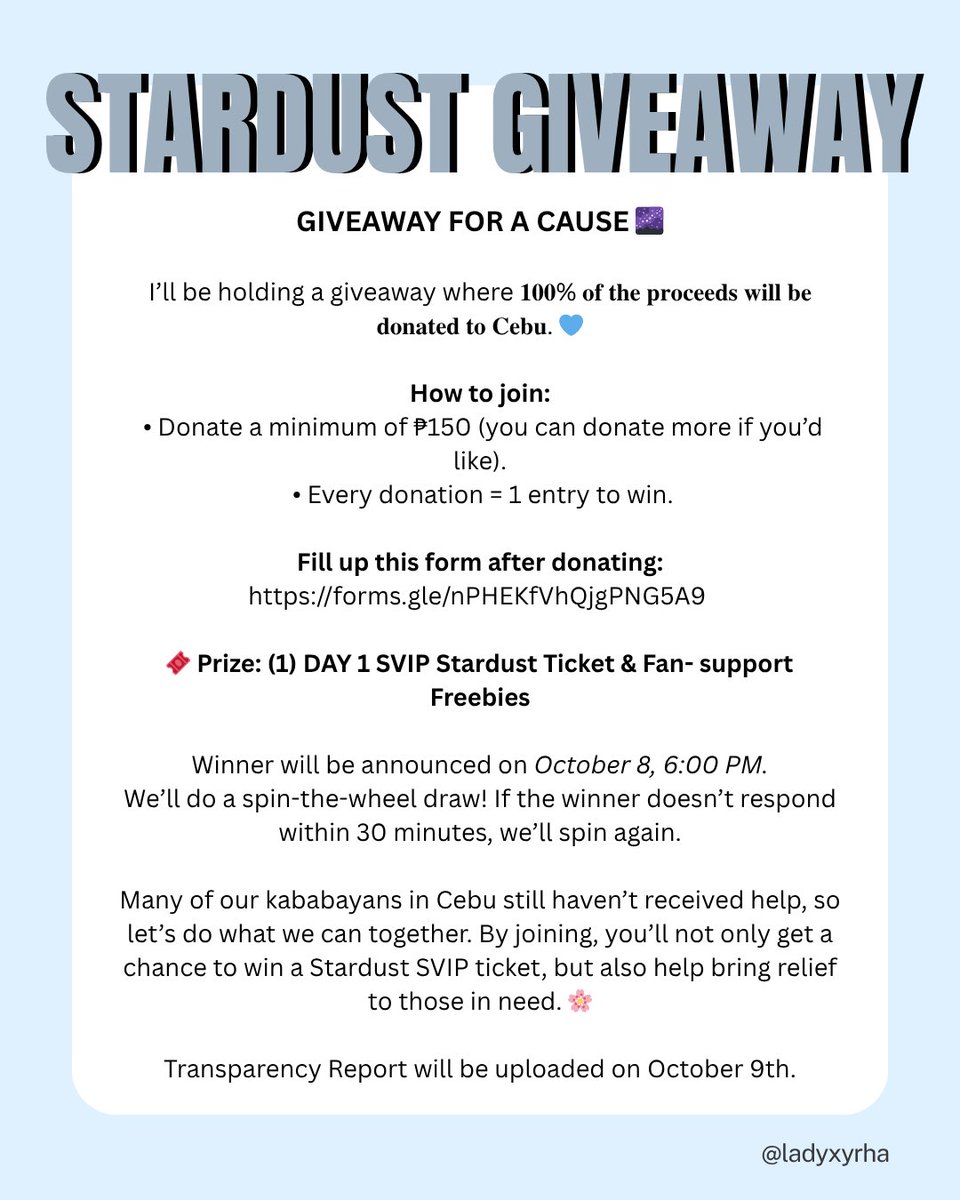 STARDUST GIVEAWAY

GIVEAWAY FOR A CAUSE 🌌

I'll be holding a giveaway where 100% of the proceeds will be donated to Cebu. 💙

How to join:
• Donate a minimum of ₱150 (you can donate more if you'd like).
• Every donation = 1 entry to win.

Fill up this form after donating:
https://forms.gle/nPHEKfVhQjgPNG5A9

🎟️ Prize: (1) DAY 1 SVIP Stardust Ticket & Fan- support Freebies

Winner will be announced on October 8, 6:00 PM.
We'll do a spin-the-wheel draw! If the winner doesn't respond within 30 minutes, we'll spin again.

Many of our kababayans in Cebu still haven't received help, so let's do what we can together. By joining, you'll not only get a chance to win a Stardust SVIP ticket, but also help bring relief to those in need. 🌸

Transparency Report will be uploaded on October 9th.

@ladyxyrha